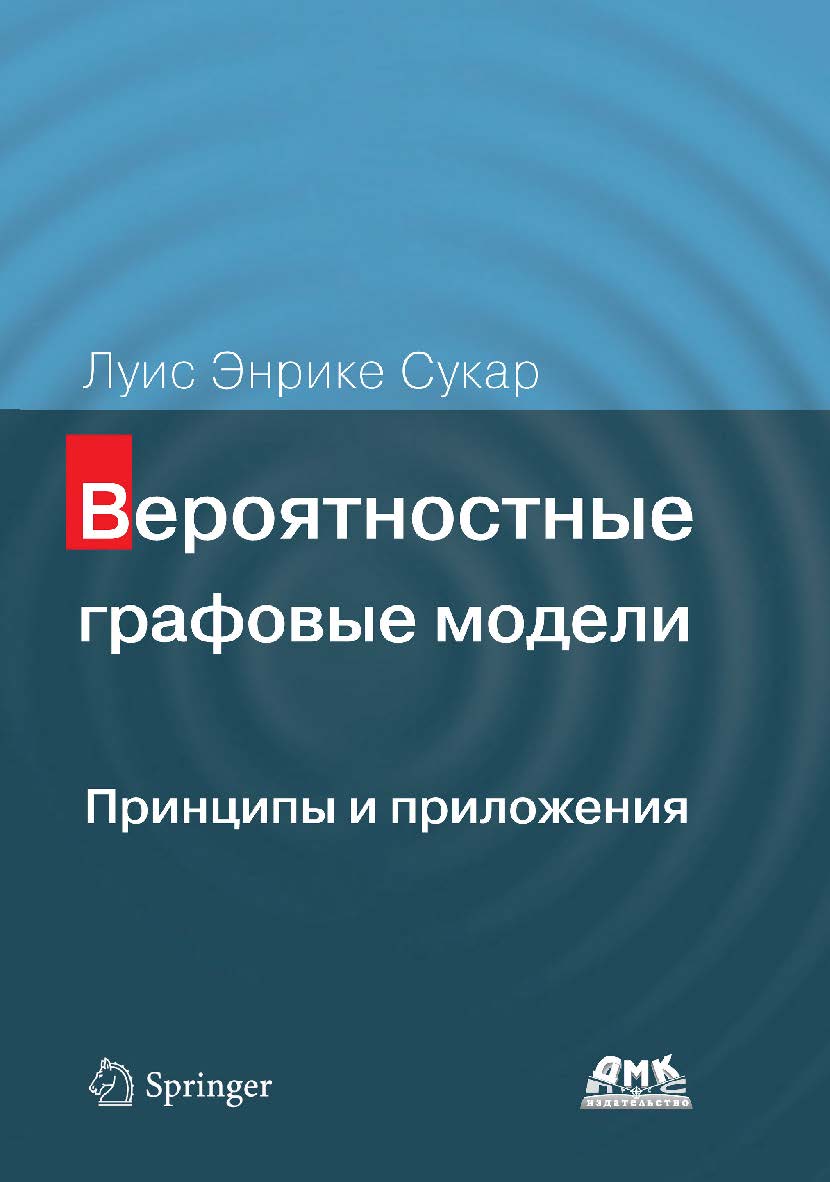 Луис Энрике Сукар

Вероятностные графовые модели

Принципы и приложения

Springer

ДМК
ИЗДАТЕЛЬСТВО